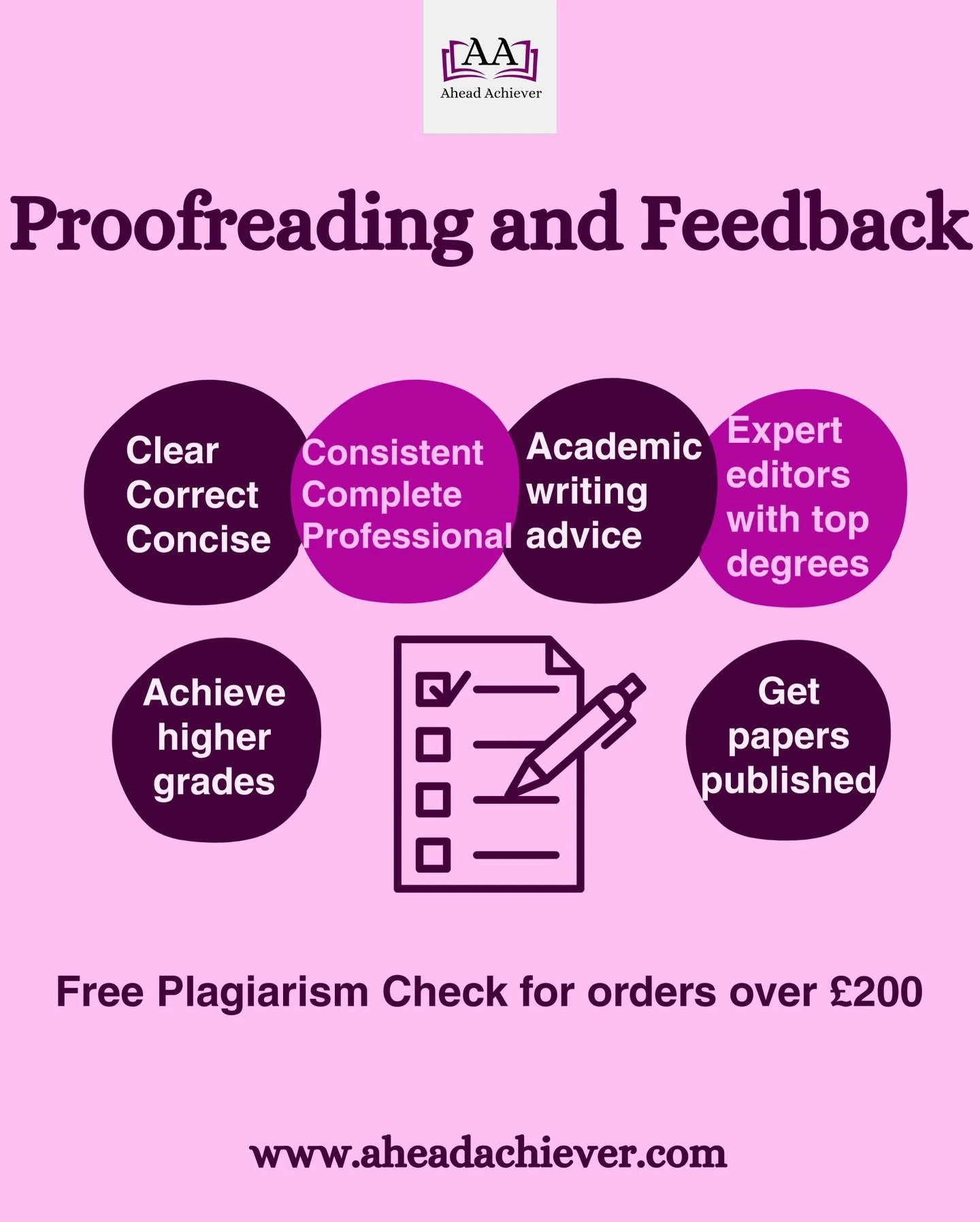 AA
Ahead Achiever

Proofreading and Feedback

Clear
Correct
Concise

Consistent
Complete
Professional

Academic
writing
advice

Expert
editors
with top
degrees

Achieve
higher
grades

Get
papers
published

Free Plagiarism Check for orders over £200

www.aheadachiever.com